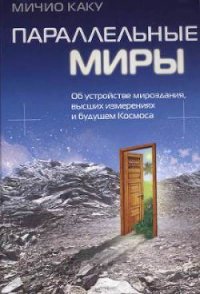 МИЧИО КАКУ

ПАРАЛЛЕЛЬНЫЕ МИРЫ

Об устройстве мироздания, высших измерениях и будущем Космоса